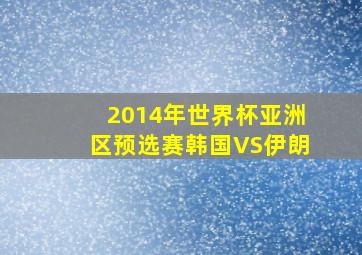 2014年世界杯亚洲区预选赛韩国VS伊朗